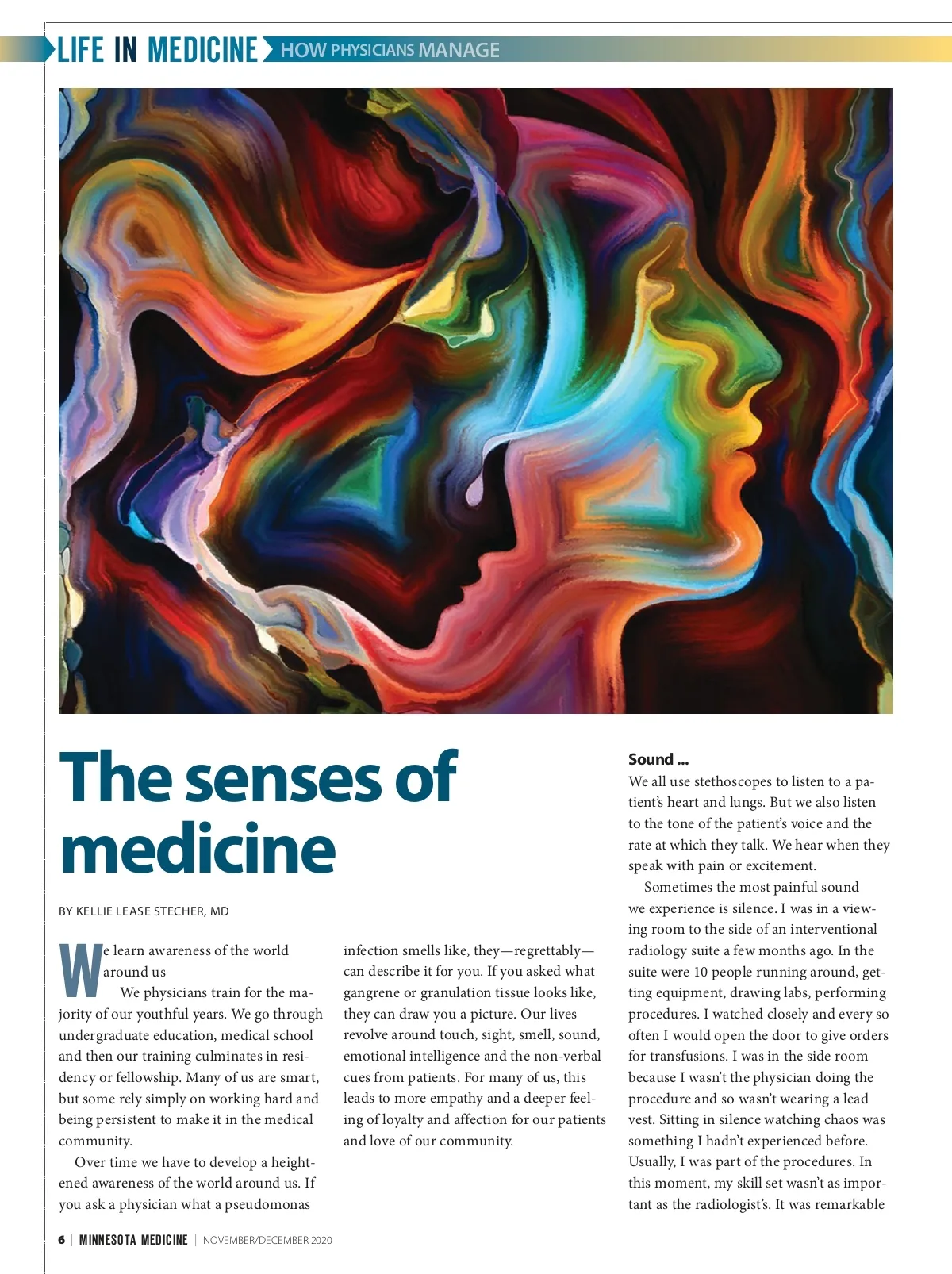 LIFE IN MEDICINE HOW PHYSICIANS MANAGE

The senses of medicine

BY KELLIE LEASE STECHER, MD

We learn awareness of the world around us

We physicians train for the majority of our youthful years. We go through undergraduate education, medical school and then our training culminates in residency or fellowship. Many of us are smart, but some rely simply on working hard and being persistent to make it in the medical community.

Over time we have to develop a heightened awareness of the world around us. If you ask a physician what a pseudomonas infection smells like, they—regrettably—can describe it for you. If you asked what gangrene or granulation tissue looks like, they can draw you a picture. Our lives revolve around touch, sight, smell, sound, emotional intelligence and the non-verbal cues from patients. For many of us, this leads to more empathy and a deeper feeling of loyalty and affection for our patients and love of our community.

Sound ...

We all use stethoscopes to listen to a patient's heart and lungs. But we also listen to the tone of the patient's voice and the rate at which they talk. We hear when they speak with pain or excitement.

Sometimes the most painful sound we experience is silence. I was in a viewing room to the side of an interventional radiology suite a few months ago. In the suite were 10 people running around, getting equipment, drawing labs, performing procedures. I watched closely and every so often I would open the door to give orders for transfusions. I was in the side room because I wasn't the physician doing the procedure and so wasn't wearing a lead vest. Sitting in silence watching chaos was something I hadn't experienced before. Usually, I was part of the procedures. In this moment, my skill set wasn't as important as the radiologist's. It was remarkable

6 | MINNESOTA MEDICINE | NOVEMBER/DECEMBER 2020